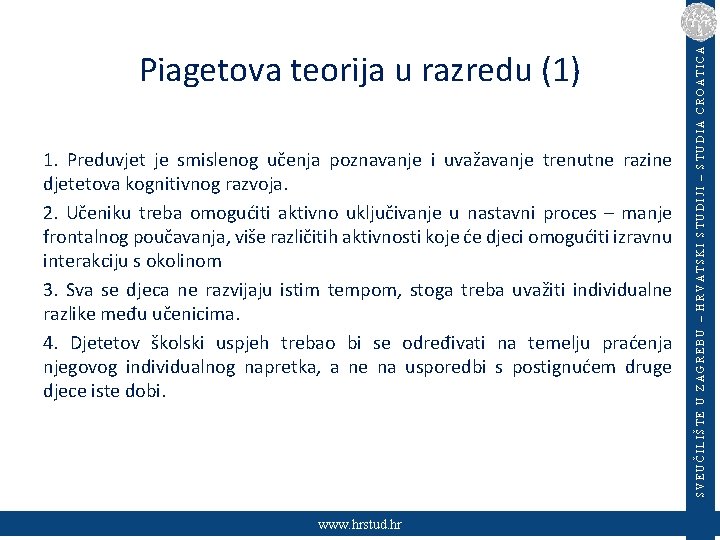 Piagetova teorija u razredu (1)

1. Preduvjet je smislenog učenja poznavanje i uvažavanje trenutne razine djetetova kognitivnog razvoja.

2. Učeniku treba omogućiti aktivno uključivanje u nastavni proces – manje frontalnog poučavanja, više različitih aktivnosti koje će djeci omogućiti izravnu interakciju s okolinom

3. Sva se djeca ne razvijaju istim tempom, stoga treba uvažiti individualne razlike među učenicima.

4. Djetetov školski uspjeh trebao bi se određivati na temelju praćenja njegovog individualnog napretka, a ne na usporedbi s postignućem druge djece iste dobi.

SVEUČILIŠTE U ZAGREBU – HRVATSKI STUDIJI – STUDIA CROATICA

www.hrstud.hr